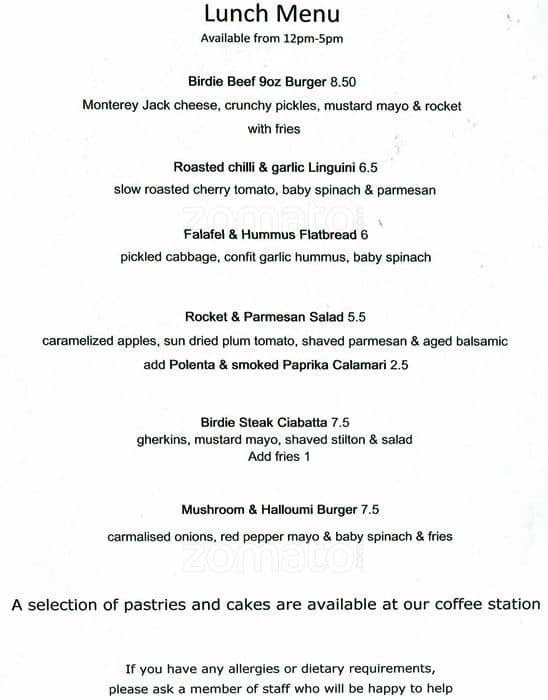 Lunch Menu
Available from 12pm-5pm

Birdie Beef 9oz Burger 8.50
Monterey Jack cheese, crunchy pickles, mustard mayo & rocket with fries

Roasted chilli & garlic Linguini 6.5
slow roasted cherry tomato, baby spinach & parmesan

zomato

Falafel & Hummus Flatbread 6
pickled cabbage, confit garlic hummus, baby spinach

Rocket & Parmesan Salad 5.5
caramelized apples, sun dried plum tomato, shaved parmesan & aged balsamic
add Polenta & smoked Paprika Calamari 2.5

Birdie Steak Ciabatta 7.5
gherkins, mustard mayo, shaved stilton & salad
Add fries 1

Mushroom & Halloumi Burger 7.5
carmalised onions, red pepper mayo & baby spinach & fries

zomato

A selection of pastries and cakes are available at our coffee station

If you have any allergies or dietary requirements, please ask a member of staff who will be happy to help